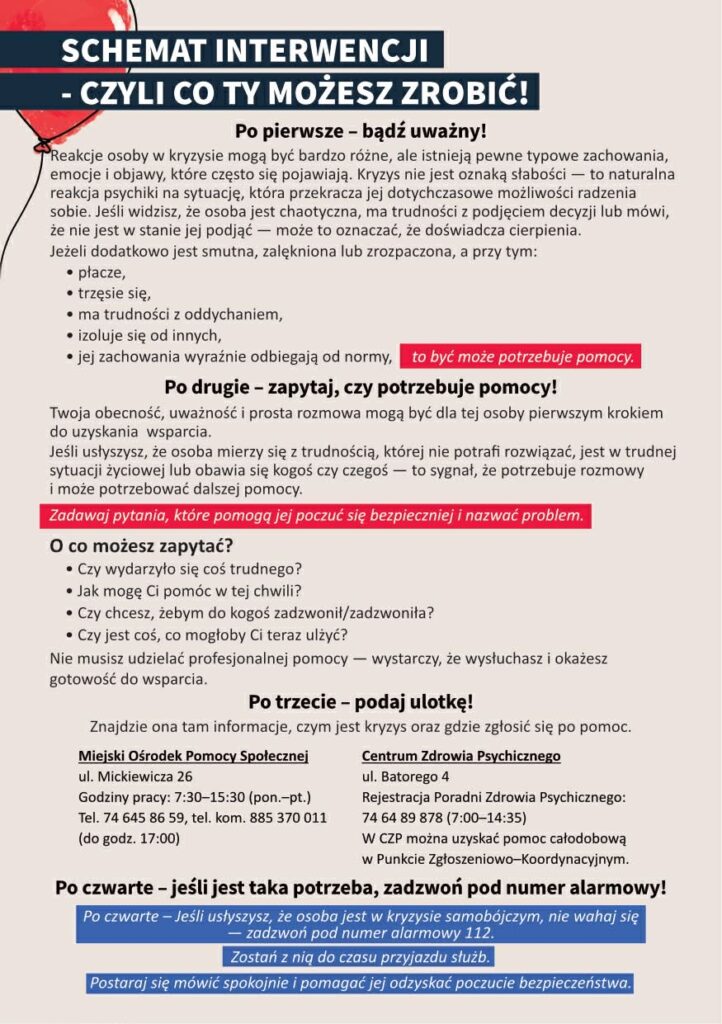 SCHEMAT INTERWENCJI
- CZYLI CO TY MOŻESZ ZROBIĆ!

Po pierwsze – bądź uważny!

Reakcje osoby w kryzysie mogą być bardzo różne, ale istnieją pewne typowe zachowania, emocje i objawy, które często się pojawiają. Kryzys nie jest oznaką słabości — to naturalna reakcja psychiki na sytuację, która przekracza jej dotychczasowe możliwości radzenia sobie. Jeśli widzisz, że osoba jest chaotyczna, ma trudności z podjęciem decyzji lub mówi, że nie jest w stanie jej podjąć — może to oznaczać, że doświadcza cierpienia.
Jeżeli dodatkowo jest smutna, zalękniona lub zrozpaczona, a przy tym:
• płacze,
• trzęsie się,
• ma trudności z oddychaniem,
• izoluje się od innych,
• jej zachowania wyraźnie odbiegają od normy, to być może potrzebuje pomocy.

Po drugie – zapytaj, czy potrzebuje pomocy!

Twoja obecność, uważność i prosta rozmowa mogą być dla tej osoby pierwszym krokiem do uzyskania wsparcia.
Jeśli usłyszysz, że osoba mierzy się z trudnością, której nie potrafi rozwiązać, jest w trudnej sytuacji życiowej lub obawia się kogoś czy czegoś — to sygnał, że potrzebuje rozmowy i może potrzebować dalszej pomocy.

Zadawaj pytania, które pomogą jej poczuć się bezpieczniej i nazwać problem.

O co możesz zapytać?
• Czy wydarzyło się coś trudnego?
• Jak mogę Ci pomóc w tej chwili?
• Czy chcesz, żebym do kogoś zadzwonił/zadzwoniła?
• Czy jest coś, co mogłoby Ci teraz ulżyć?
Nie musisz udzielać profesjonalnej pomocy — wystarczy, że wysłuchasz i okażesz gotowość do wsparcia.

Po trzecie – podaj ulotkę!

Znajdzie ona tam informacje, czym jest kryzys oraz gdzie zgłosić się po pomoc.

Miejski Ośrodek Pomocy Społecznej
ul. Mickiewicza 26
Godziny pracy: 7:30–15:30 (pon.–pt.)
Tel. 74 645 86 59, tel. kom. 885 370 011
(do godz. 17:00)

Centrum Zdrowia Psychicznego
ul. Batorego 4
Rejestracja Poradni Zdrowia Psychicznego:
74 64 89 878 (7:00–14:35)
W CZP można uzyskać pomoc całodobową w Punkcie Zgłoszeniowo–Koordynacyjnym.

Po czwarte – jeśli jest taka potrzeba, zadzwoń pod numer alarmowy!

Po czwarte – Jeśli usłyszysz, że osoba jest w kryzysie samobójczym, nie wahaj się — zadzwoń pod numer alarmowy 112.

Zostań z nią do czasu przyjazdu służb.

Postaraj się mówić spokojnie i pomagać jej odzyskać poczucie bezpieczeństwa.